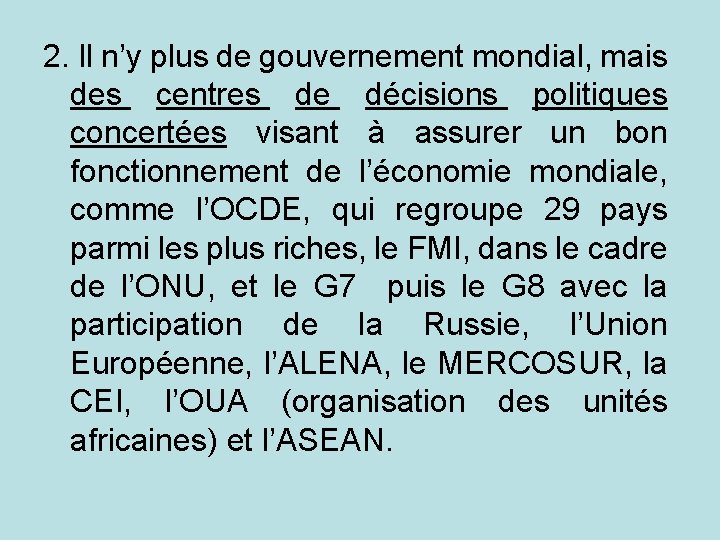 2. Il n’y plus de gouvernement mondial, mais des centres de décisions politiques concertées visant à assurer un bon fonctionnement de l’économie mondiale, comme l’OCDE, qui regroupe 29 pays parmi les plus riches, le FMI, dans le cadre de l’ONU, et le G7 puis le G8 avec la participation de la Russie, l’Union Européenne, l’ALENA, le MERCOSUR, la CEI, l’OUA (organisation des unités africaines) et l’ASEAN.